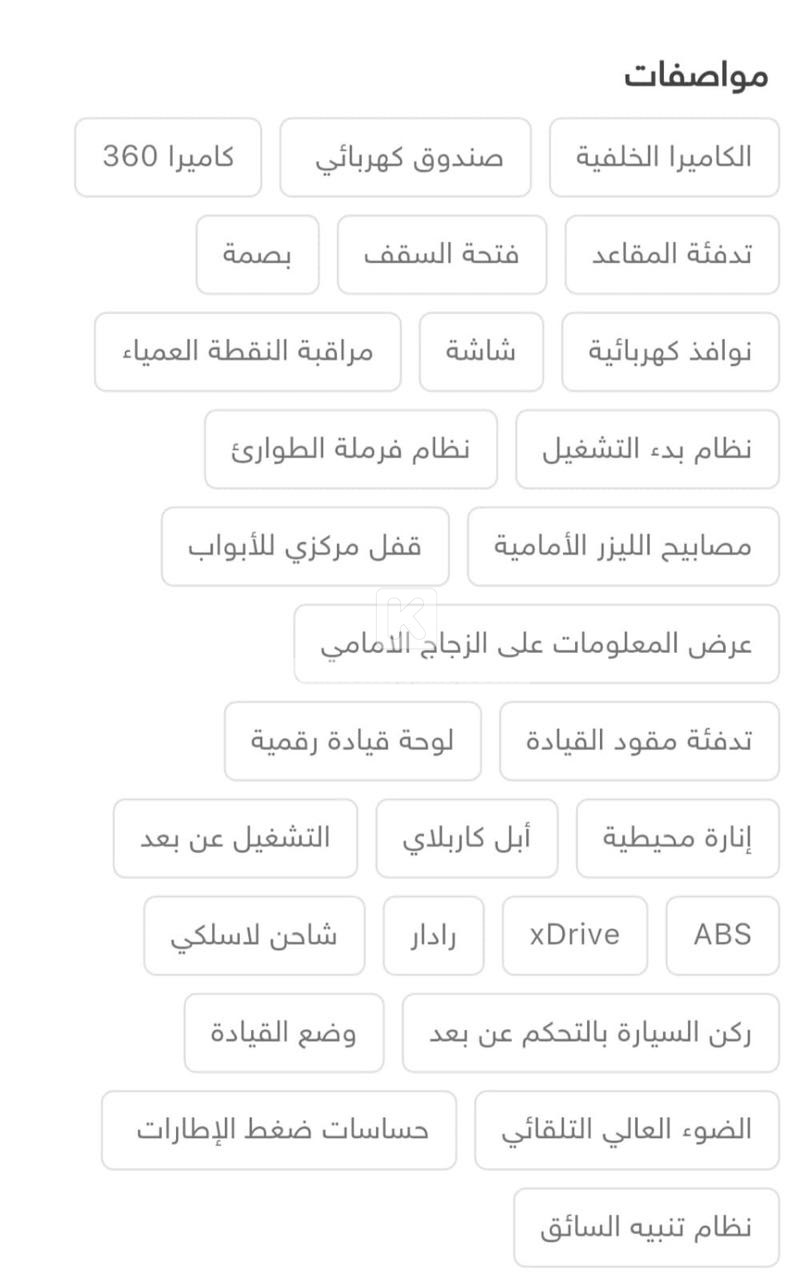 مواصفات

الكاميرا الخلفية
صندوق كهربائي
كاميرا 360
تدفئة المقاعد
فتحة السقف
بصمة
نوافذ كهربائية
شاشة
مراقبة النقطة العمياء
نظام بدء التشغيل
نظام فرملة الطوارئ
مصابيح الليزر الأمامية
قفل مركزي للأبواب
عرض المعلومات على الزجاج الامامي
تدفئة مقود القيادة
لوحة قيادة رقمية
إنارة محيطية
أبل كاربلاي
التشغيل عن بعد
ABS
xDrive
رادار
شاحن لاسلكي
ركن السيارة بالتحكم عن بعد
وضع القيادة
الضوء العالي التلقائي
حساسات ضغط الإطارات
نظام تنبيه السائق